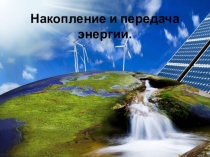 Накопление и передача энергии.